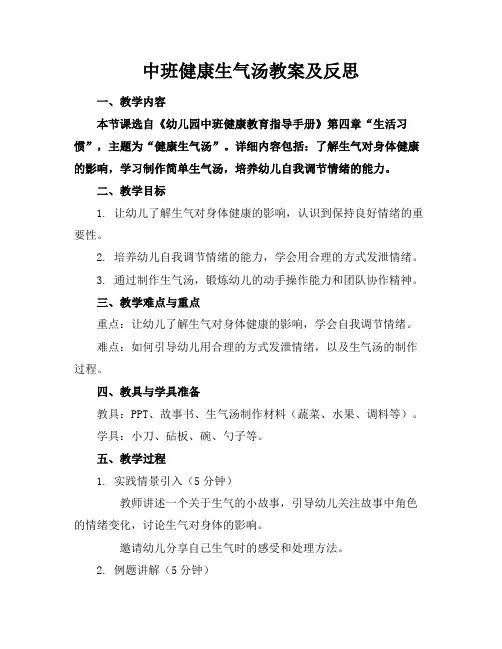 中班健康生气汤教案及反思

一、教学内容

本节课选自《幼儿园中班健康教育指导手册》第四章“生活习惯”，主题为“健康生气汤”。详细内容包括：了解生气对身体健康的影响，学习制作简单生气汤，培养幼儿自我调节情绪的能力。

二、教学目标

1. 让幼儿了解生气对身体健康的影响，认识到保持良好情绪的重要性。

2. 培养幼儿自我调节情绪的能力，学会用合理的方式发泄情绪。

3. 通过制作生气汤，锻炼幼儿的动手操作能力和团队协作精神。

三、教学难点与重点

重点：让幼儿了解生气对身体健康的影响，学会自我调节情绪。

难点：如何引导幼儿用合理的方式发泄情绪，以及生气汤的制作过程。

四、教具与学具准备

教具：PPT、故事书、生气汤制作材料（蔬菜、水果、调料等）。

学具：小刀、砧板、碗、勺子等。

五、教学过程

1. 实践情景引入（5分钟）

教师讲述一个关于生气的小故事，引导幼儿关注故事中角色的情绪变化，讨论生气对身体的影响。

邀请幼儿分享自己生气时的感受和处理方法。

2. 例题讲解（5分钟）